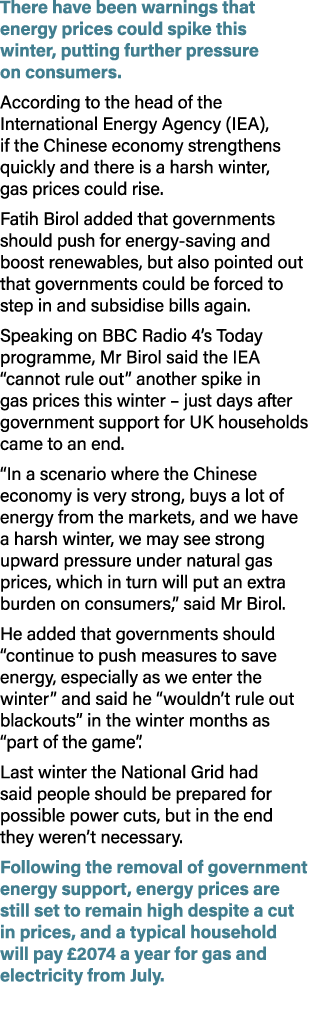 There have been warnings that energy prices could spike this winter, putting further pressure on consumers.

According to the head of the International Energy Agency (IEA), if the Chinese economy strengthens quickly and there is a harsh winter, gas prices could rise.

Fatih Birol added that governments should push for energy-saving and boost renewables, but also pointed out that governments could be forced to step in and subsidise bills again.

Speaking on BBC Radio 4's Today programme, Mr Birol said the IEA "cannot rule out" another spike in gas prices this winter – just days after government support for UK households came to an end.

"In a scenario where the Chinese economy is very strong, buys a lot of energy from the markets, and we have a harsh winter, we may see strong upward pressure under natural gas prices, which in turn will put an extra burden on consumers," said Mr Birol.

He added that governments should "continue to push measures to save energy, especially as we enter the winter" and said he "wouldn't rule out blackouts" in the winter months as "part of the game".

Last winter the National Grid had said people should be prepared for possible power cuts, but in the end they weren't necessary.

Following the removal of government energy support, energy prices are still set to remain high despite a cut in prices, and a typical household will pay £2074 a year for gas and electricity from July.